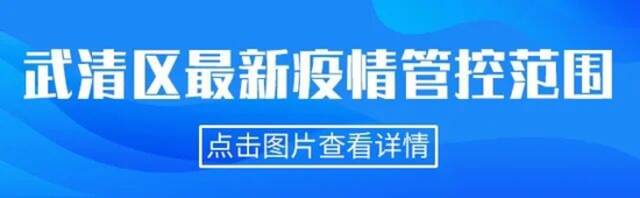 武清区最新疫情管控范围

点击图片查看详情